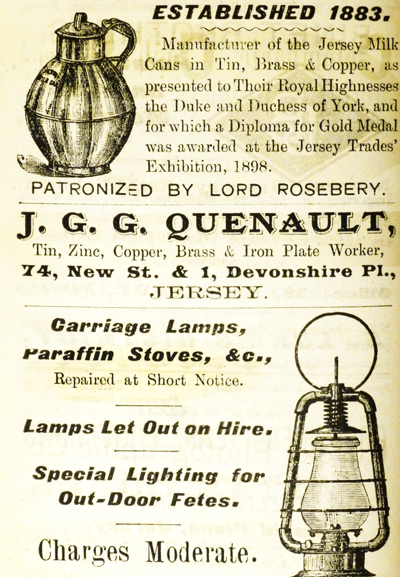 ESTABLISHED 1883.

Manufacturer of the Jersey Milk Cans in Tin, Brass & Copper, as presented to Their Royal Highnesses the Duke and Duchess of York, and for which a Diploma for Gold Medal was awarded at the Jersey Trades' Exhibition, 1898.

PATRONIZED BY LORD ROSEBERY.

J. G. G. QUENAULT,

Tin, Zinc, Copper, Brass & Iron Plate Worker,

74, New St. & 1, Devonshire Pl., JERSEY.

Carriage Lamps, Paraffin Stoves, &c., Repaired at Short Notice.

Lamps Let Out on Hire.

Special Lighting for Out-Door Fetes.

Charges Moderate.